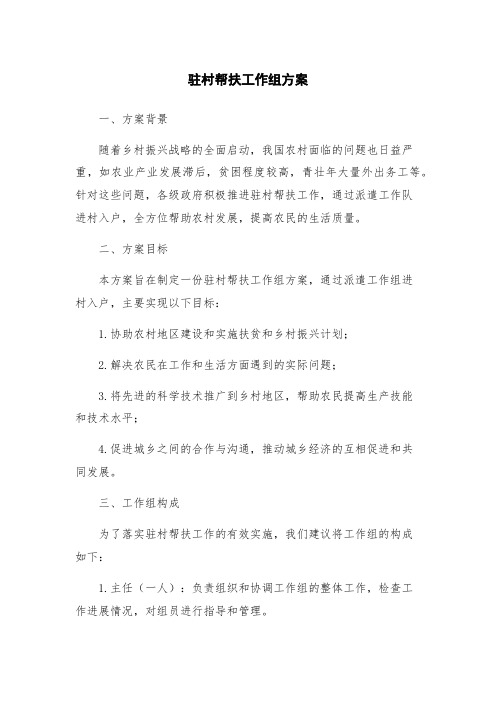 驻村帮扶工作组方案

一、方案背景

随着乡村振兴战略的全面启动，我国农村面临的问题也日益严重，如农业产业发展滞后，贫困程度较高，青壮年大量外出务工等。针对这些问题，各级政府积极推进驻村帮扶工作，通过派遣工作队进村入户，全方位帮助农村发展，提高农民的生活质量。

二、方案目标

本方案旨在制定一份驻村帮扶工作组方案，通过派遣工作组进村入户，主要实现以下目标：

1. 协助农村地区建设和实施扶贫和乡村振兴计划；

2. 解决农民在工作和生活方面遇到的实际问题；

3. 将先进的科学技术推广到乡村地区，帮助农民提高生产技能和技术水平；

4. 促进城乡之间的合作与沟通，推动城乡经济的互相促进和共同发展。

三、工作组构成

为了落实驻村帮扶工作的有效实施，我们建议将工作组的构成如下：

1. 主任（一人）：负责组织和协调工作组的整体工作，检查工作进展情况，对组员进行指导和管理。